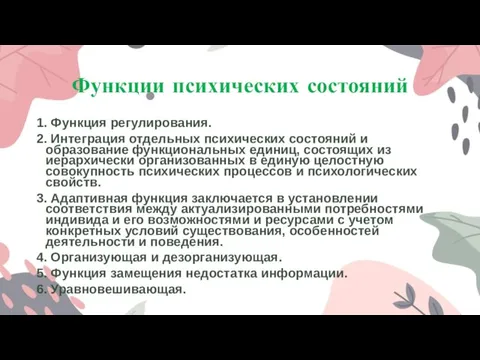 Функции психических состояний

1. Функция регулирования.

2. Интеграция отдельных психических состояний и образование функциональных единиц, состоящих из иерархически организованных в единую целостную совокупность психических процессов и психологических свойств.

3. Адаптивная функция заключается в установлении соответствия между актуализированными потребностями индивида и его возможностями и ресурсами с учетом конкретных условий существования, особенностей деятельности и поведения.

4. Организующая и дезорганизующая.

5. Функция замещения недостатка информации.

6. Уравновешивающая.